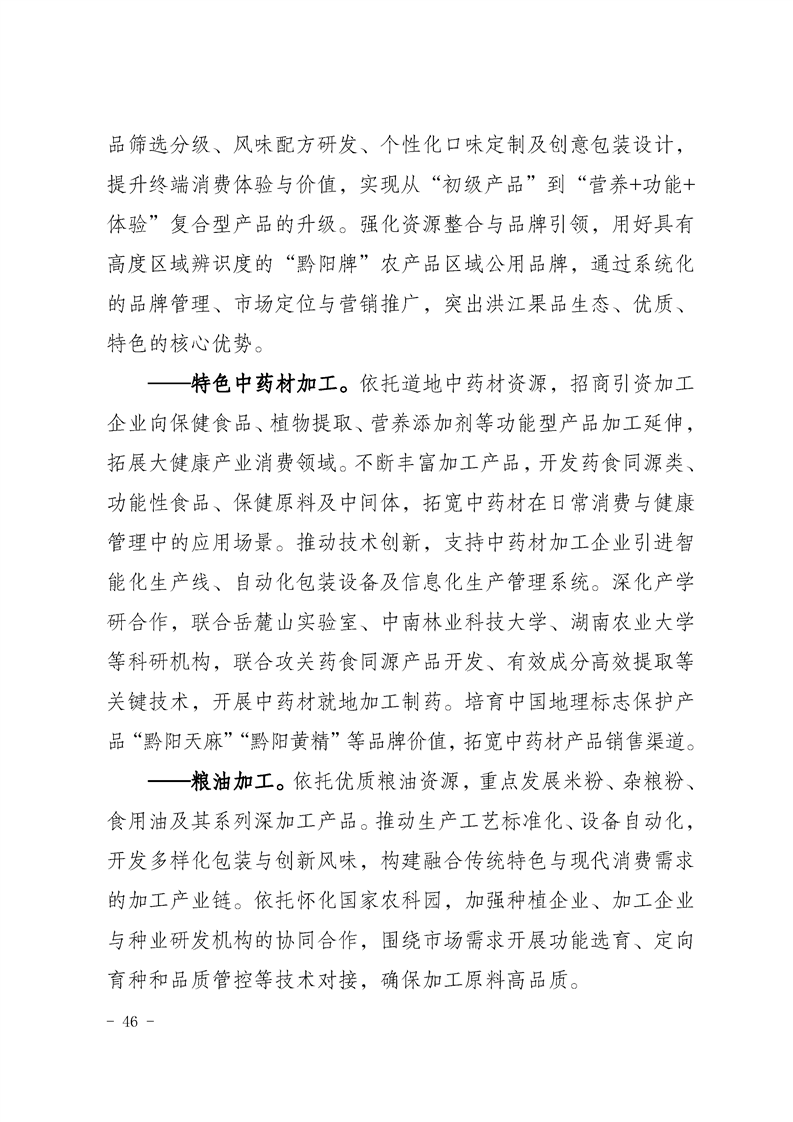 品筛选分级、风味配方研发、个性化口味定制及创意包装设计，提升终端消费体验与价值，实现从“初级产品”到“营养+功能+体验”复合型产品的升级。强化资源整合与品牌引领，用好具有高度区域辨识度的“黔阳牌”农产品区域公用品牌，通过系统化的品牌管理、市场定位与营销推广，突出洪江果品生态、优质、特色的核心优势。

——特色中药材加工。依托道地中药材资源，招商引资加工企业向保健食品、植物提取、营养添加剂等功能型产品加工延伸，拓展大健康产业消费领域。不断丰富加工产品，开发药食同源类、功能性食品、保健原料及中间体，拓宽中药材在日常消费与健康管理中的应用场景。推动技术创新，支持中药材加工企业引进智能化生产线、自动化包装设备及信息化生产管理系统。深化产学研合作，联合岳麓山实验室、中南林业科技大学、湖南农业大学等科研机构，联合攻关药食同源产品开发、有效成分高效提取等关键技术，开展中药材就地加工制药。培育中国地理标志保护产品“黔阳天麻”“黔阳黄精”等品牌价值，拓宽中药材产品销售渠道。

——粮油加工。依托优质粮油资源，重点发展米粉、杂粮粉、食用油及其系列深加工产品。推动生产工艺标准化、设备自动化，开发多样化包装与创新风味，构建融合传统特色与现代消费需求的加工产业链。依托怀化国家农科园，加强种植企业、加工企业与种业研发机构的协同合作，围绕市场需求开展功能选育、定向育种和品质管控等技术对接，确保加工原料高品质。

- 46 -